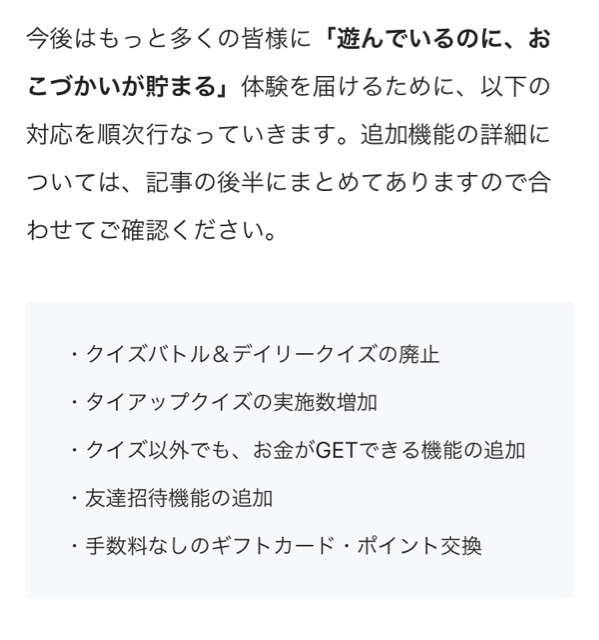 今後はもっと多くの皆様に「遊んでいるのに、おこづかいが貯まる」体験を届けるために、以下の対応を順次行なっていきます。追加機能の詳細については、記事の後半にまとめてありますので合わせてご確認ください。

・クイズバトル＆デイリークイズの廃止
・タイアップクイズの実施数増加
・クイズ以外でも、お金がGETできる機能の追加
・友達招待機能の追加
・手数料なしのギフトカード・ポイント交換